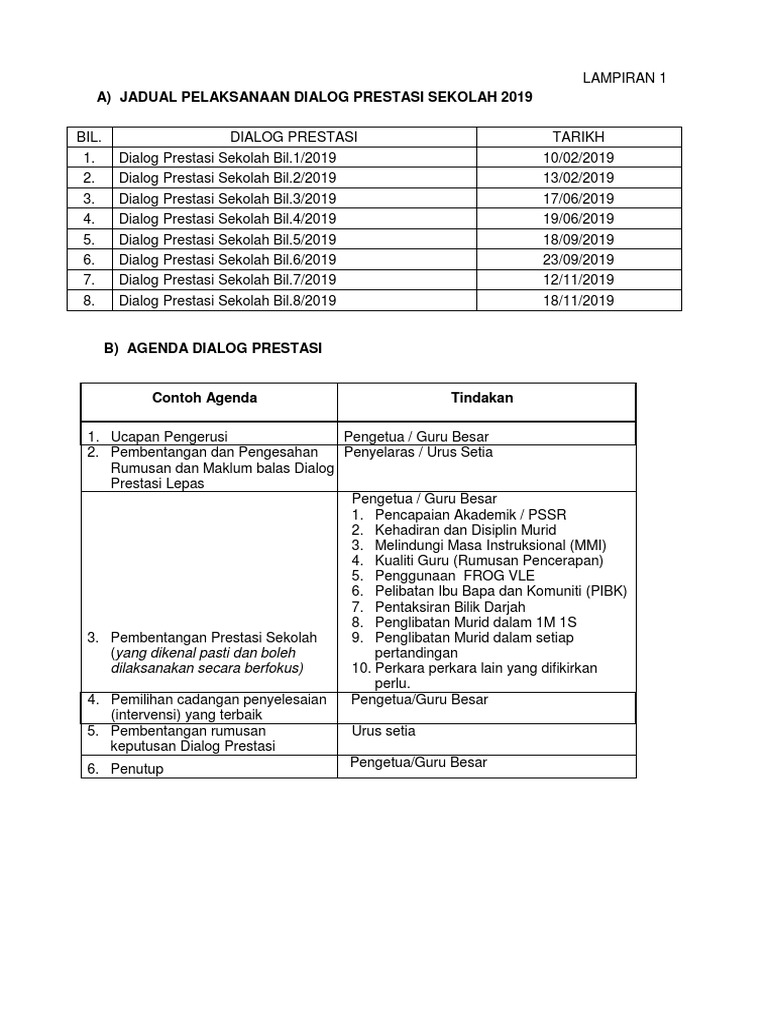 LAMPIRAN 1

A) JADUAL PELAKSANAAN DIALOG PRESTASI SEKOLAH 2019

| BIL. | DIALOG PRESTASI | TARIKH |
|---|---|---|
| 1. | Dialog Prestasi Sekolah Bil.1/2019 | 10/02/2019 |
| 2. | Dialog Prestasi Sekolah Bil.2/2019 | 13/02/2019 |
| 3. | Dialog Prestasi Sekolah Bil.3/2019 | 17/06/2019 |
| 4. | Dialog Prestasi Sekolah Bil.4/2019 | 19/06/2019 |
| 5. | Dialog Prestasi Sekolah Bil.5/2019 | 18/09/2019 |
| 6. | Dialog Prestasi Sekolah Bil.6/2019 | 23/09/2019 |
| 7. | Dialog Prestasi Sekolah Bil.7/2019 | 12/11/2019 |
| 8. | Dialog Prestasi Sekolah Bil.8/2019 | 18/11/2019 |

B) AGENDA DIALOG PRESTASI

| Contoh Agenda | Tindakan |
|---|---|
| 1. Ucapan Pengerusi | Pengetua / Guru Besar |
| 2. Pembentangan dan Pengesahan Rumusan dan Maklum balas Dialog Prestasi Lepas | Penyelaras / Urus Setia |
| 3. Pembentangan Prestasi Sekolah (yang dikenal pasti dan boleh dilaksanakan secara berfokus) | Pengetua / Guru Besar 1. Pencapaian Akademik / PSSR 2. Kehadiran dan Disiplin Murid 3. Melindungi Masa Instruksional (MMI) 4. Kualiti Guru (Rumusan Pencerapan) 5. Penggunaan FROG VLE 6. Pelibatan Ibu Bapa dan Komuniti (PIBK) 7. Pentaksiran Bilik Darjah 8. Penglibatan Murid dalam 1M 1S 9. Penglibatan Murid dalam setiap pertandingan 10. Perkara perkara lain yang difikirkan perlu. |
| 4. Pemilihan cadangan penyelesaian (intervensi) yang terbaik | Pengetua/Guru Besar |
| 5. Pembentangan rumusan keputusan Dialog Prestasi | Urus setia |
| 6. Penutup | Pengetua/Guru Besar |